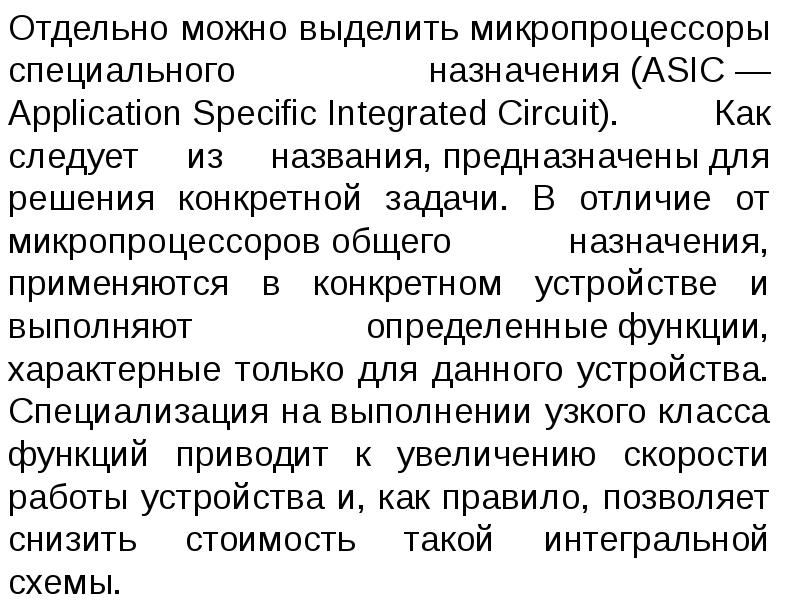 Отдельно можно выделить микропроцессоры специального назначения (ASIC — Application Specific Integrated Circuit). Как следует из названия, предназначены для решения конкретной задачи. В отличие от микропроцессоров общего назначения, применяются в конкретном устройстве и выполняют определенные функции, характерные только для данного устройства. Специализация на выполнении узкого класса функций приводит к увеличению скорости работы устройства и, как правило, позволяет снизить стоимость такой интегральной схемы.